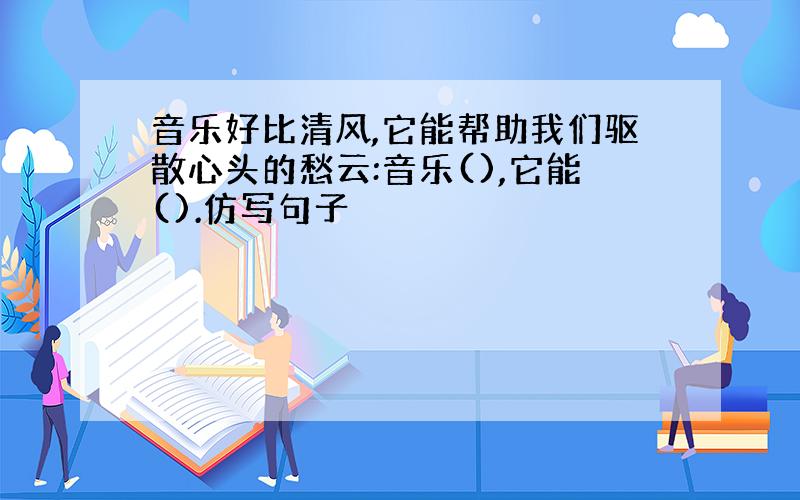 音乐好比清风,它能帮助我们驱散心头的愁云:音乐(),它能().仿写句子